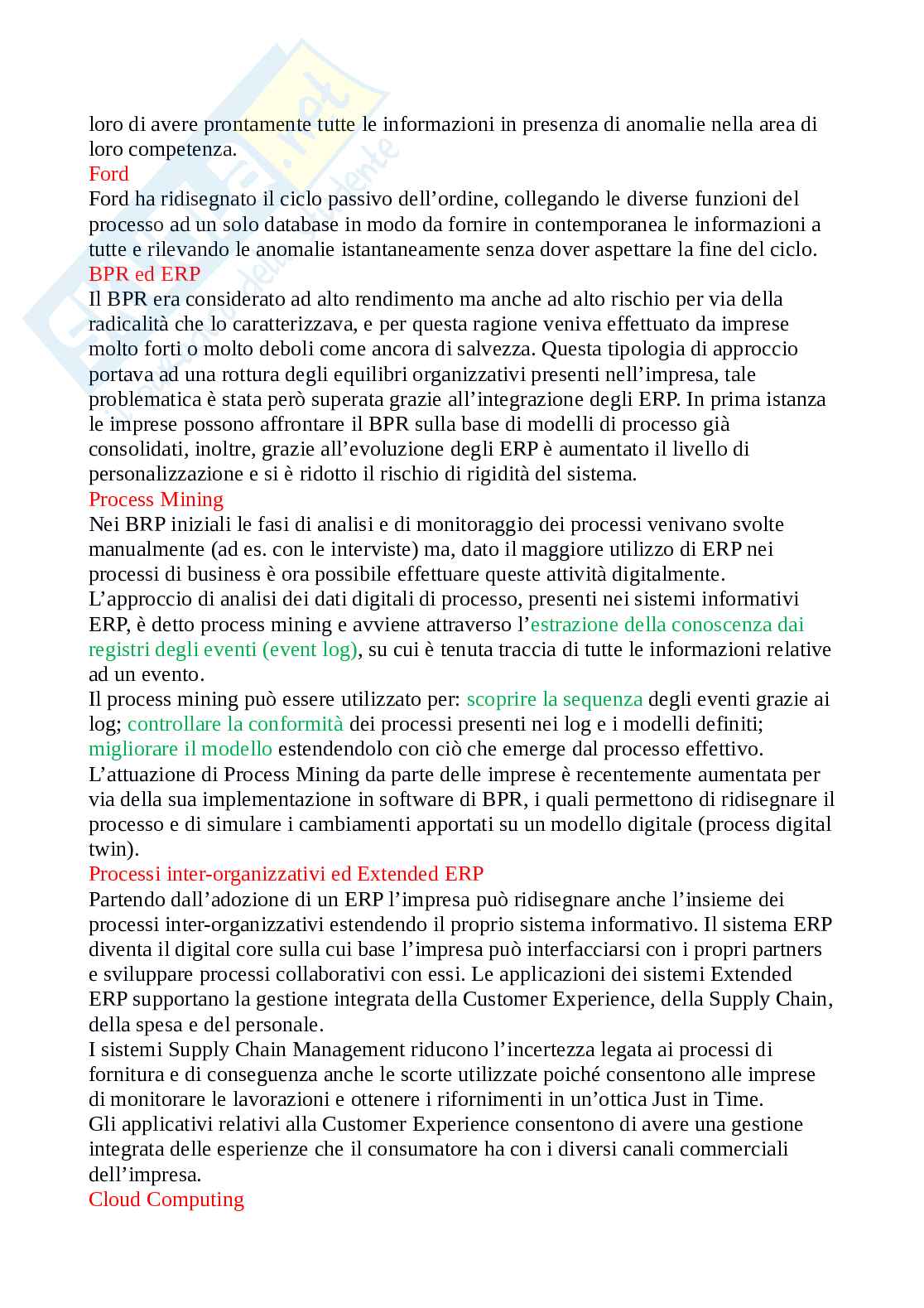 loro di avere prontamente tutte le informazioni in presenza di anomalie nella area di loro competenza.
Ford
Ford ha ridisegnato il ciclo passivo dell'ordine, collegando le diverse funzioni del processo ad un solo database in modo da fornire in contemporanea le informazioni a tutte e rilevando le anomalie istantaneamente senza dover aspettare la fine del ciclo.
BPR ed ERP
Il BPR era considerato ad alto rendimento ma anche ad alto rischio per via della radicalità che lo caratterizzava, e per questa ragione veniva effettuato da imprese molto forti o molto deboli come ancora di salvezza. Questa tipologia di approccio portava ad una rottura degli equilibri organizzativi presenti nell'impresa, tale problematica è stata però superata grazie all'integrazione degli ERP. In prima istanza le imprese possono affrontare il BPR sulla base di modelli di processo già consolidati, inoltre, grazie all'evoluzione degli ERP è aumentato il livello di personalizzazione e si è ridotto il rischio di rigidità del sistema.
Process Mining
Nei BRP iniziali le fasi di analisi e di monitoraggio dei processi venivano svolte manualmente (ad es. con le interviste) ma, dato il maggiore utilizzo di ERP nei processi di business è ora possibile effettuare queste attività digitalmente.
L'approccio di analisi dei dati digitali di processo, presenti nei sistemi informativi ERP, è detto process mining e avviene attraverso l'estrazione della conoscenza dai registri degli eventi (event log), su cui è tenuta traccia di tutte le informazioni relative ad un evento.
Il process mining può essere utilizzato per: scoprire la sequenza degli eventi grazie ai log; controllare la conformità dei processi presenti nei log e i modelli definiti; migliorare il modello estendendolo con ciò che emerge dal processo effettivo.
L'attuazione di Process Mining da parte delle imprese è recentemente aumentata per via della sua implementazione in software di BPR, i quali permettono di ridisegnare il processo e di simulare i cambiamenti apportati su un modello digitale (process digital twin).
Processi inter-organizzativi ed Extended ERP
Partendo dall'adozione di un ERP l'impresa può ridisegnare anche l'insieme dei processi inter-organizzativi estendendo il proprio sistema informativo. Il sistema ERP diventa il digital core sulla cui base l'impresa può interfacciarsi con i propri partners e sviluppare processi collaborativi con essi. Le applicazioni dei sistemi Extended ERP supportano la gestione integrata della Customer Experience, della Supply Chain, della spesa e del personale.
I sistemi Supply Chain Management riducono l'incertezza legata ai processi di fornitura e di conseguenza anche le scorte utilizzate poiché consentono alle imprese di monitorare le lavorazioni e ottenere i rifornimenti in un'ottica Just in Time.
Gli applicativi relativi alla Customer Experience consentono di avere una gestione integrata delle esperienze che il consumatore ha con i diversi canali commerciali dell'impresa.
Cloud Computing